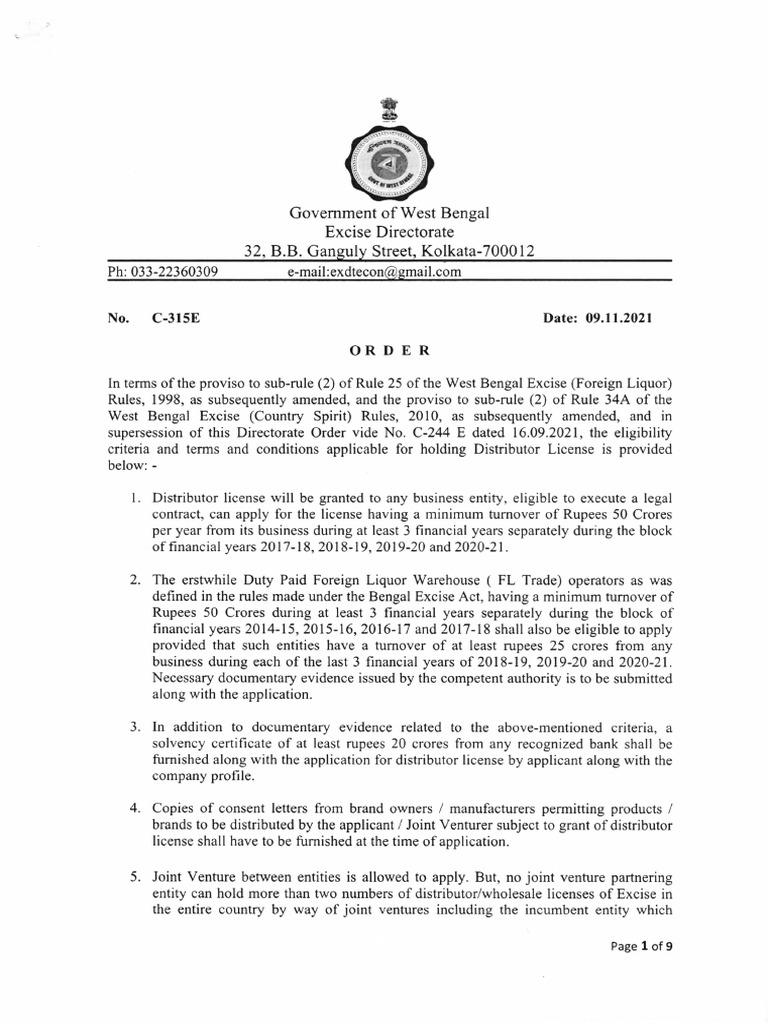 Government of West Bengal
Excise Directorate
32, B.B. Ganguly Street, Kolkata-700012

Ph: 033-22360309 e-mail:exdtecon@gmail.com

No. C-315E Date: 09.11.2021

ORDER

In terms of the proviso to sub-rule (2) of Rule 25 of the West Bengal Excise (Foreign Liquor) Rules, 1998, as subsequently amended, and the proviso to sub-rule (2) of Rule 34A of the West Bengal Excise (Country Spirit) Rules, 2010, as subsequently amended, and in supersession of this Directorate Order vide No. C-244 E dated 16.09.2021, the eligibility criteria and terms and conditions applicable for holding Distributor License is provided below: -

1. Distributor license will be granted to any business entity, eligible to execute a legal contract, can apply for the license having a minimum turnover of Rupees 50 Crores per year from its business during at least 3 financial years separately during the block of financial years 2017-18, 2018-19, 2019-20 and 2020-21.

2. The erstwhile Duty Paid Foreign Liquor Warehouse ( FL Trade) operators as was defined in the rules made under the Bengal Excise Act, having a minimum turnover of Rupees 50 Crores during at least 3 financial years separately during the block of financial years 2014-15, 2015-16, 2016-17 and 2017-18 shall also be eligible to apply provided that such entities have a turnover of at least rupees 25 crores from any business during each of the last 3 financial years of 2018-19, 2019-20 and 2020-21. Necessary documentary evidence issued by the competent authority is to be submitted along with the application.

3. In addition to documentary evidence related to the above-mentioned criteria, a solvency certificate of at least rupees 20 crores from any recognized bank shall be furnished along with the application for distributor license by applicant along with the company profile.

4. Copies of consent letters from brand owners / manufacturers permitting products / brands to be distributed by the applicant / Joint Venturer subject to grant of distributor license shall have to be furnished at the time of application.

5. Joint Venture between entities is allowed to apply. But, no joint venture partnering entity can hold more than two numbers of distributor/wholesale licenses of Excise in the entire country by way of joint ventures including the incumbent entity which

Page 1 of 9